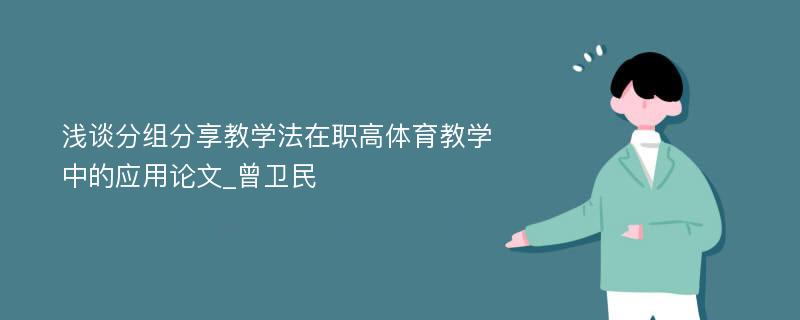 浅谈分组分享教学法在职高体育教学中的应用论文_曾卫民